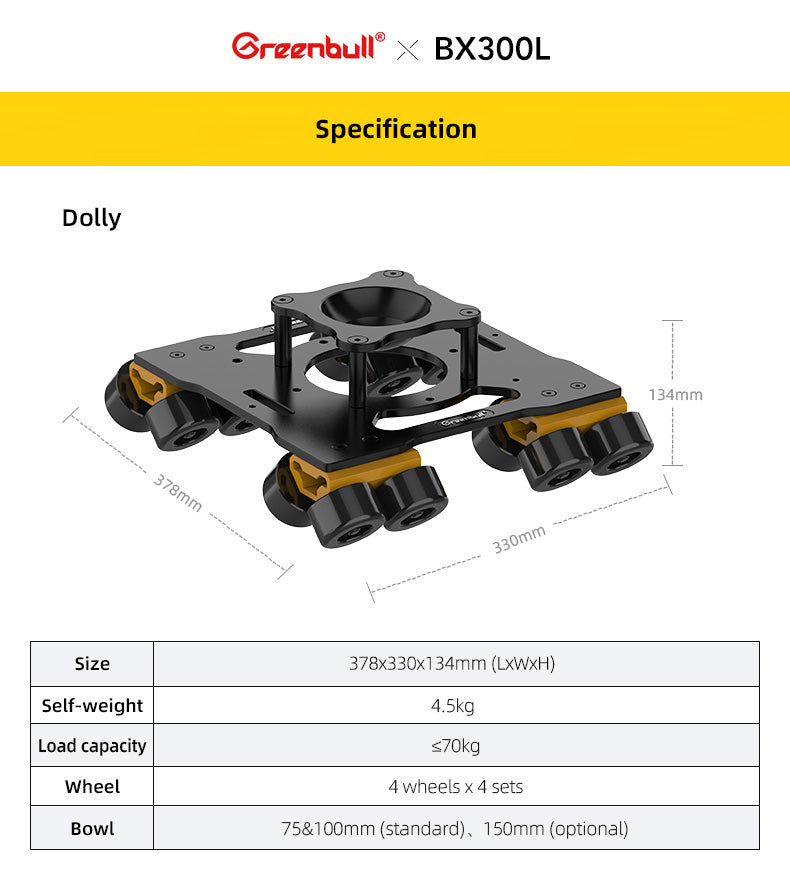 Greenbull® × BX300L

Specification

Dolly

Greenbull

134mm

378mm

330mm

| Size | 378x330x134mm (LxWxH) |
|---|---|
| Self-weight | 4.5kg |
| Load capacity | ≤70kg |
| Wheel | 4 wheels x 4 sets |
| Bowl | 75&100mm (standard)、150mm (optional) |